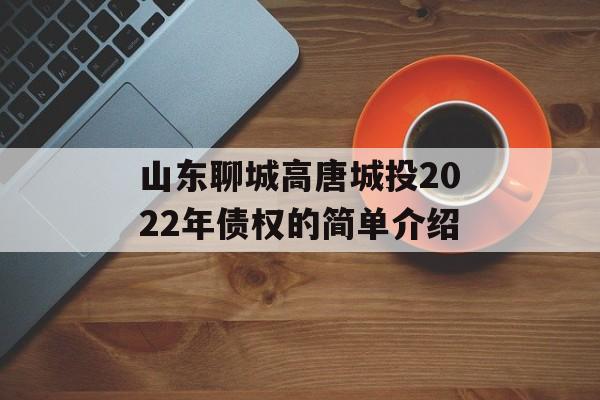 山东聊城高唐城投2022年债权的简单介绍